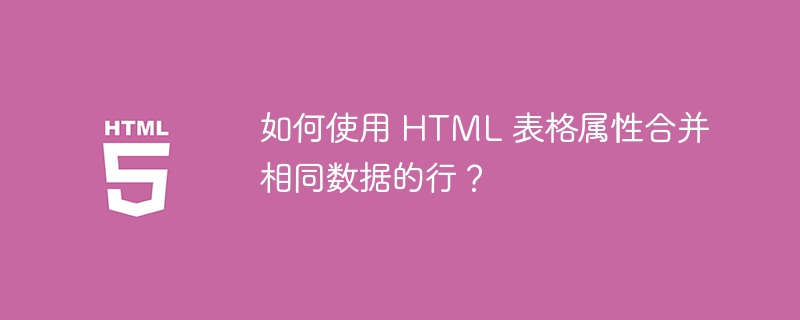 HTML
5

如何使用 HTML 表格属性合并相同数据的行？